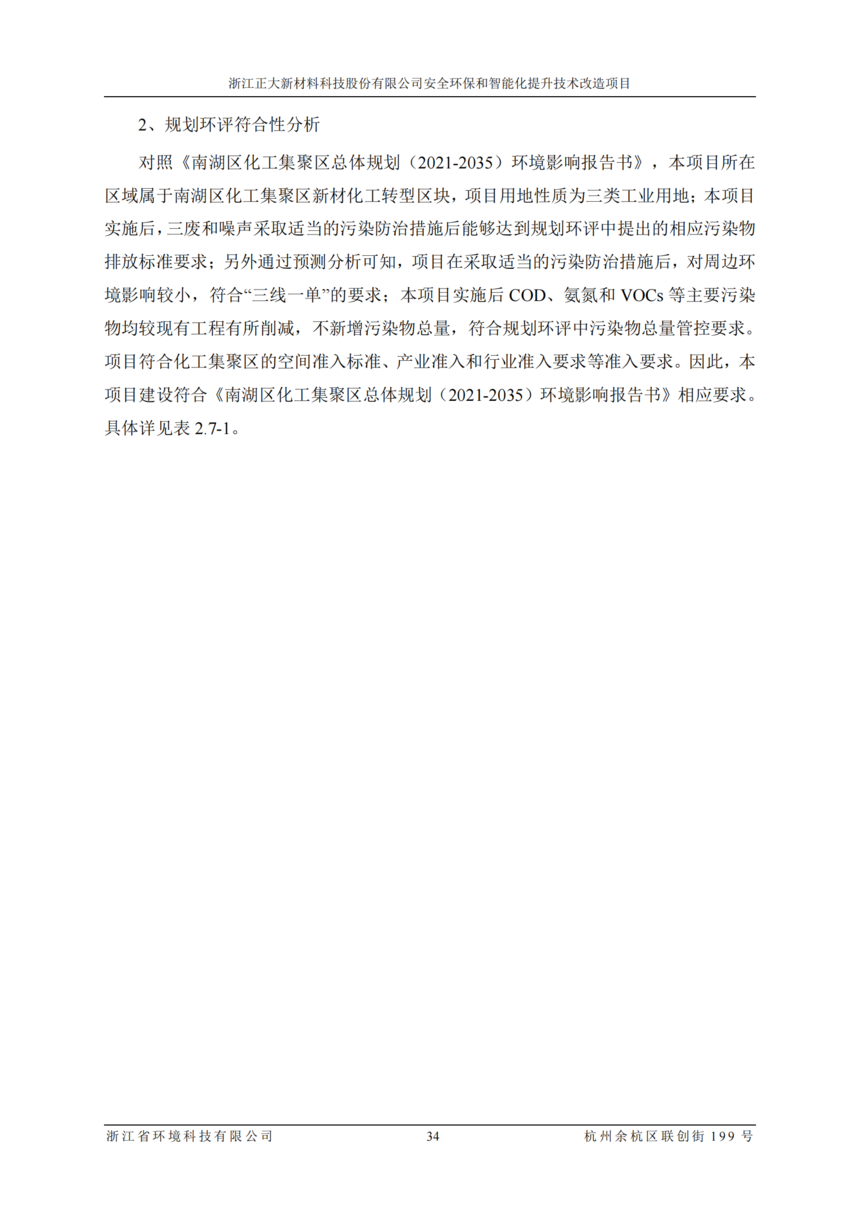 浙江正大新材料科技股份有限公司安全环保和智能化提升技术改造项目

2、规划环评符合性分析

对照《南湖区化工集聚区总体规划（2021-2035）环境影响报告书》，本项目所在区域属于南湖区化工集聚区新材化工转型区块，项目用地性质为三类工业用地；本项目实施后，三废和噪声采取适当的污染防治措施后能够达到规划环评中提出的相应污染物排放标准要求；另外通过预测分析可知，项目在采取适当的污染防治措施后，对周边环境影响较小，符合“三线一单”的要求；本项目实施后 COD、氨氮和 VOCs 等主要污染物均较现有工程有所削减，不新增污染物总量，符合规划环评中污染物总量管控要求。项目符合化工集聚区的空间准入标准、产业准入和行业准入要求等准入要求。因此，本项目建设符合《南湖区化工集聚区总体规划（2021-2035）环境影响报告书》相应要求。具体详见表 2.7-1。

浙江省环境科技有限公司 34 杭州余杭区联创街 199 号